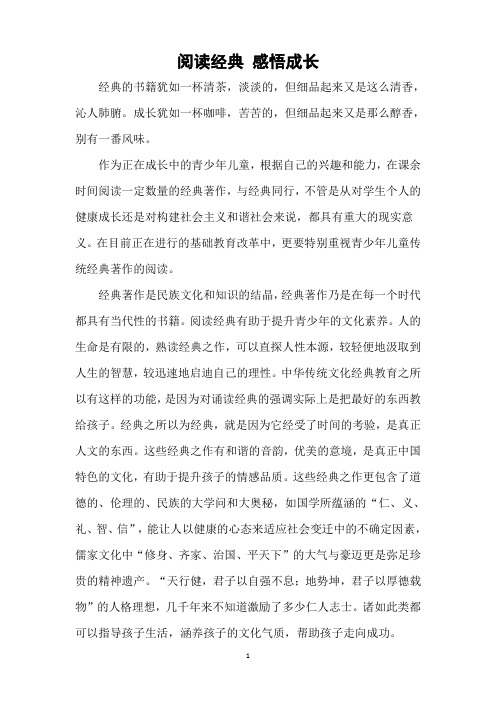 阅读经典 感悟成长

经典的书籍犹如一杯清茶，淡淡的，但细品起来又是这么清香，沁人肺腑。成长犹如一杯咖啡，苦苦的，但细品起来又是那么醇香，别有一番风味。

作为正在成长中的青少年儿童，根据自己的兴趣和能力，在课余时间阅读一定数量的经典著作，与经典同行，不管是从对学生个人的健康成长还是对构建社会主义和谐社会来说，都具有重大的现实意义。在目前正在进行的基础教育改革中，更要特别重视青少年儿童传统经典著作的阅读。

经典著作是民族文化和知识的结晶，经典著作乃是在每一个时代都具有当代性的书籍。阅读经典有助于提升青少年的文化素养。人的生命是有限的，熟读经典之作，可以直探人性本源，较轻便地汲取到人生的智慧，较迅速地启迪自己的理性。中华传统文化经典教育之所以有这样的功能，是因为对诵读经典的强调实际上是把最好的东西教给孩子。经典之所以为经典，就是因为它经受了时间的考验，是真正人文的东西。这些经典之作有和谐的音韵，优美的意境，是真正中国特色的文化，有助于提升孩子的情感品质。这些经典之作更包含了道德的、伦理的、民族的大学问和大奥秘，如国学所蕴涵的“仁、义、礼、智、信”，能让人以健康的心态来适应社会变迁中的不确定因素，儒家文化中“修身、齐家、治国、平天下”的大气与豪迈更是弥足珍贵的精神遗产。“天行健，君子以自强不息；地势坤，君子以厚德载物”的人格理想，几千年来不知道激励了多少仁人志士。诸如此类都可以指导孩子生活，涵养孩子的文化气质，帮助孩子走向成功。

1